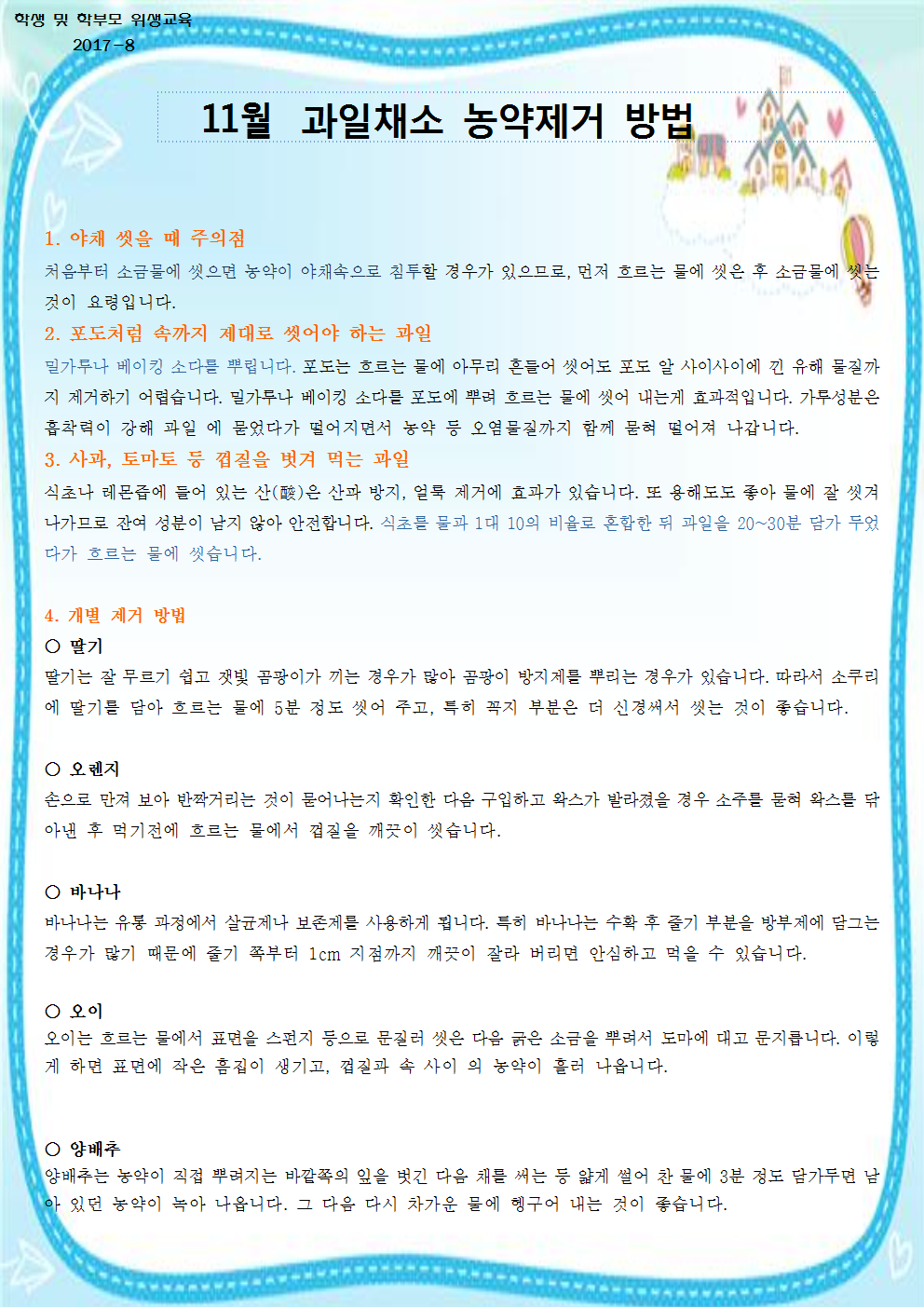 학생 및 학부모 위생교육
2017-8

11월 과일채소 농약제거 방법

1. 야채 씻을 때 주의점
처음부터 소금물에 씻으면 농약이 야채속으로 침투할 경우가 있으므로, 먼저 흐르는 물에 씻은 후 소금물에 씻는 것이 요령입니다.

2. 포도처럼 속까지 제대로 씻어야 하는 과일
밀가루나 베이킹 소다를 뿌립니다. 포도는 흐르는 물에 아무리 흔들어 씻어도 포도 알 사이사이에 낀 유해 물질까지 제거하기 어렵습니다. 밀가루나 베이킹 소다를 포도에 뿌려 흐르는 물에 씻어 내는게 효과적입니다. 가루성분은 흡착력이 강해 과일 에 묻었다가 떨어지면서 농약 등 오염물질까지 함께 묻혀 떨어져 나갑니다.

3. 사과, 토마토 등 껍질을 벗겨 먹는 과일
식초나 레몬즙에 들어 있는 산(酸)은 산과 방지, 얼룩 제거에 효과가 있습니다. 또 용해도도 좋아 물에 잘 씻겨 나가므로 잔여 성분이 남지 않아 안전합니다. 식초를 물과 1대 10의 비율로 혼합한 뒤 과일을 20~30분 담가 두었다가 흐르는 물에 씻습니다.

4. 개별 제거 방법
○ 딸기
딸기는 잘 무르기 쉽고 잿빛 곰팡이가 끼는 경우가 많아 곰팡이 방지제를 뿌리는 경우가 있습니다. 따라서 소쿠리에 딸기를 담아 흐르는 물에 5분 정도 씻어 주고, 특히 꼭지 부분은 더 신경써서 씻는 것이 좋습니다.

○ 오렌지
손으로 만져 보아 반짝거리는 것이 묻어나는지 확인한 다음 구입하고 왁스가 발라졌을 경우 소주를 묻혀 왁스를 닦아낸 후 먹기전에 흐르는 물에서 껍질을 깨끗이 씻습니다.

○ 바나나
바나나는 유통 과정에서 살균제나 보존제를 사용하게 됩니다. 특히 바나나는 수확 후 줄기 부분을 방부제에 담그는 경우가 많기 때문에 줄기 쪽부터 1cm 지점까지 깨끗이 잘라 버리면 안심하고 먹을 수 있습니다.

○ 오이
오이는 흐르는 물에서 표면을 스펀지 등으로 문질러 씻은 다음 굵은 소금을 뿌려서 도마에 대고 문지릅니다. 이렇게 하면 표면에 작은 흠집이 생기고, 껍질과 속 사이 의 농약이 흘러 나옵니다.

○ 양배추
양배추는 농약이 직접 뿌려지는 바깥쪽의 잎을 벗긴 다음 채를 써는 등 얇게 썰어 찬 물에 3분 정도 담가두면 남아 있던 농약이 녹아 나옵니다. 그 다음 다시 차가운 물에 헹구어 내는 것이 좋습니다.